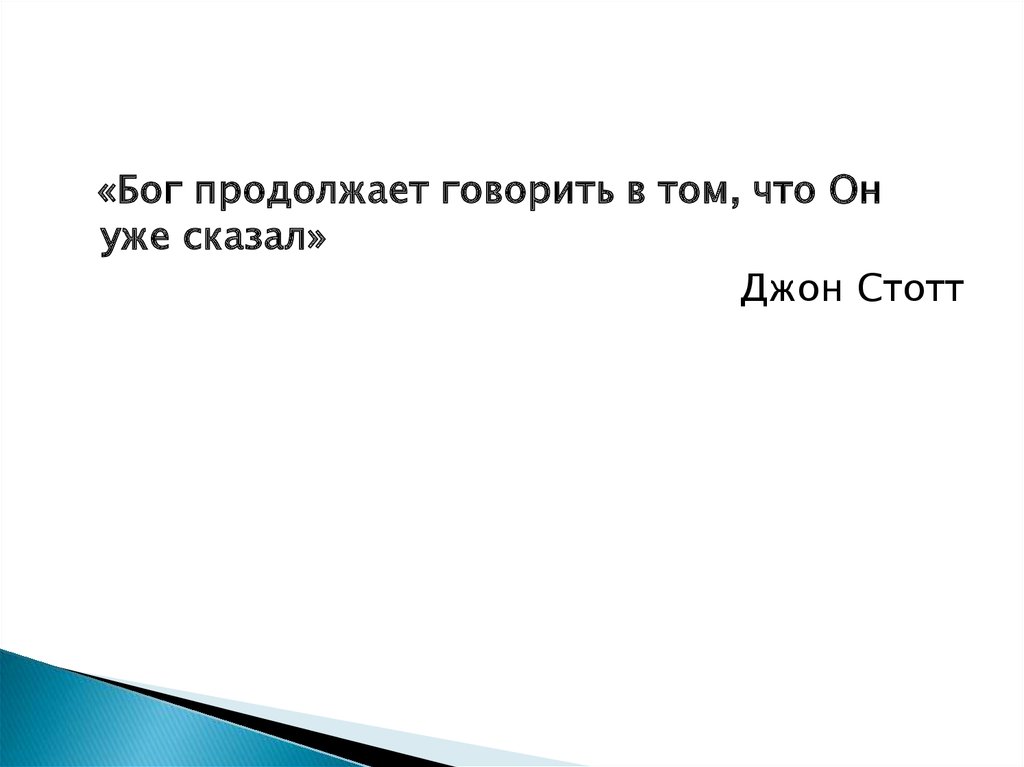 «Бог продолжает говорить в том, что Он уже сказал»

Джон Стотт